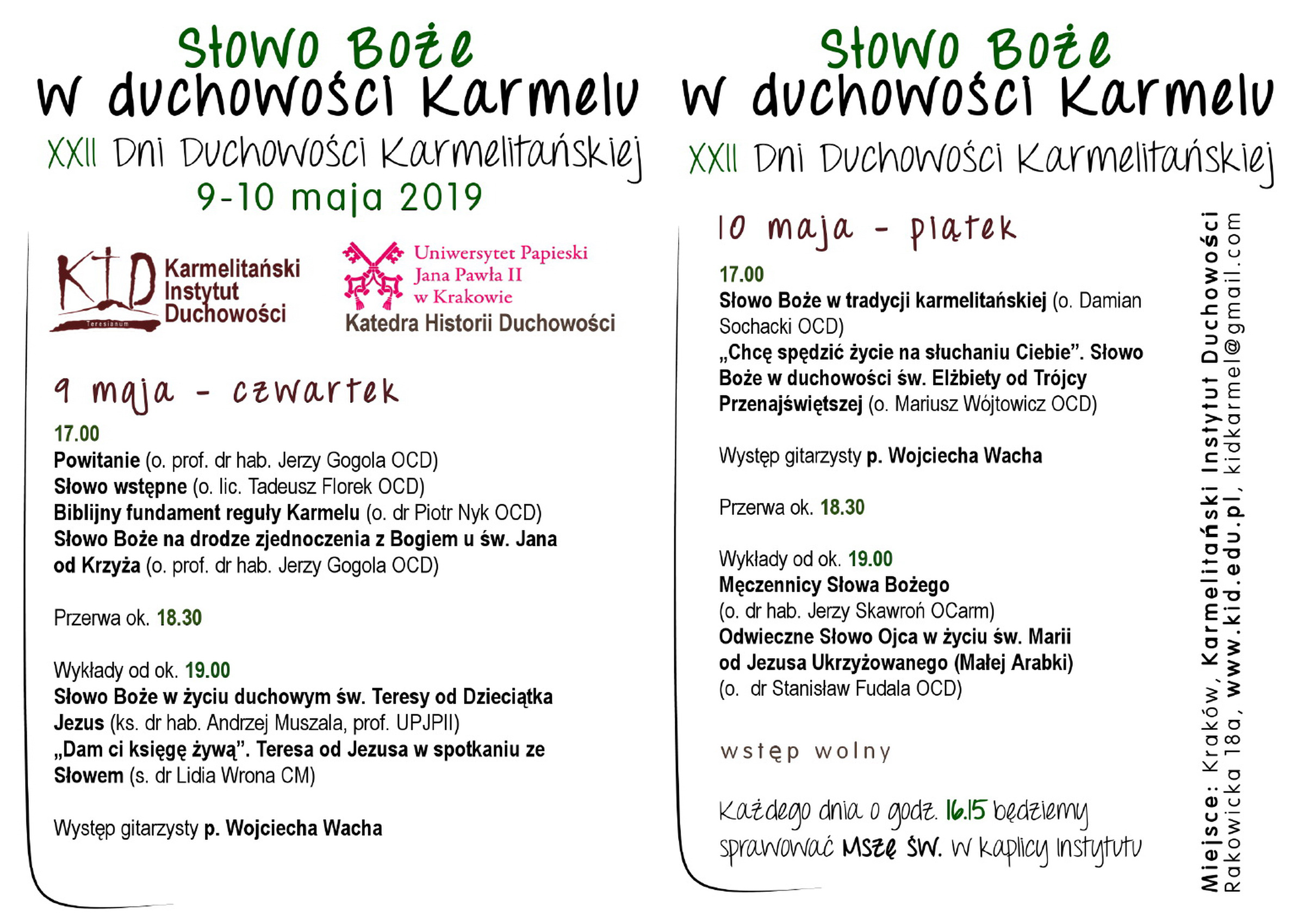 Słowo Boże
w duchowości Karmelu

XXII Dni Duchowości Karmelitańskiej

9-10 maja 2019

KID Teresianum

Karmelitański Instytut Duchowości

Uniwersytet Papieski Jana Pawła II w Krakowie

Katedra Historii Duchowości

9 maja - czwartek

17.00

Powitanie (o. prof. dr hab. Jerzy Gogola OCD)
Słowo wstępne (o. lic. Tadeusz Florek OCD)
Biblijny fundament reguły Karmelu (o. dr Piotr Nyk OCD)
Słowo Boże na drodze zjednoczenia z Bogiem u św. Jana od Krzyża (o. prof. dr hab. Jerzy Gogola OCD)

Przerwa ok. 18.30

Wykłady od ok. 19.00
Słowo Boże w życiu duchowym św. Teresy od Dzieciątka Jezus (ks. dr hab. Andrzej Muszala, prof. UPJPII)
„Dam ci księgę żywą". Teresa od Jezusa w spotkaniu ze Słowem (s. dr Lidia Wrona CM)

Występ gitarzysty p. Wojciecha Wacha

Słowo Boże
w duchowości Karmelu

XXII Dni Duchowości Karmelitańskiej

10 maja - piątek

17.00
Słowo Boże w tradycji karmelitańskiej (o. Damian Sochacki OCD)
„Chcę spędzić życie na słuchaniu Ciebie". Słowo Boże w duchowości św. Elżbiety od Trójcy Przenajświętszej (o. Mariusz Wójtowicz OCD)

Występ gitarzysty p. Wojciecha Wacha

Przerwa ok. 18.30

Wykłady od ok. 19.00
Męczennicy Słowa Bożego
(o. dr hab. Jerzy Skawroń OCarm)
Odwieczne Słowo Ojca w życiu św. Marii od Jezusa Ukrzyżowanego (Małej Arabki)
(o. dr Stanisław Fudala OCD)

wstęp wolny

Każdego dnia o godz. 16.15 będziemy sprawować Mszę św. w kaplicy Instytutu

Miejsce: Kraków, Karmelitański Instytut Duchowości
Rakowicka 18a, www.kid.edu.pl, kidkarmel@gmail.com